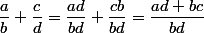 $\frac{a}{b} + \frac{c}{d} = \frac{ad}{bd} + \frac{cb}{bd} = \frac{ad + bc}{bd}$